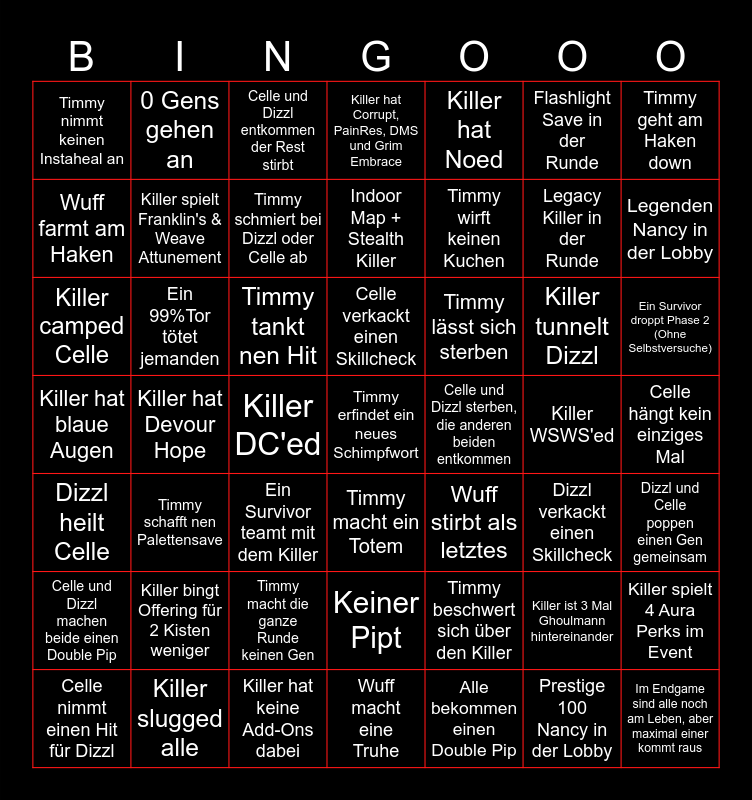 | B | I | N | G | O | O | O |
|---|---|---|---|---|---|---|
| Timmy nimmt keinen Instaheal an | 0 Gens gehen an | Celle und Dizzl entkommen der Rest stirbt | Killer hat Corrupt, PainRes, DMS und Grim Embrace | Killer hat Noed | Flashlight Save in der Runde | Timmy geht am Haken down |
| Wuff farmt am Haken | Killer spielt Franklin's & Weave Attunement | Timmy schmiert bei Dizzl oder Celle ab | Indoor Map + Stealth Killer | Timmy wirft keinen Kuchen | Legacy Killer in der Runde | Legenden Nancy in der Lobby |
| Killer camped Celle | Ein 99%Tor tötet jemanden | Timmy tankt nen Hit | Celle verkackt einen Skillcheck | Timmy lässt sich sterben | Killer tunnelt Dizzl | Ein Survivor droppt Phase 2 (Ohne Selbstversuche) |
| Killer hat blaue Augen | Killer hat Devour Hope | Killer DC'ed | Timmy erfindet ein neues Schimpfwort | Celle und Dizzl sterben, die anderen beiden entkommen | Killer WSWS'ed | Celle hängt kein einziges Mal |
| Dizzl heilt Celle | Timmy schafft nen Palettensave | Ein Survivor teamt mit dem Killer | Timmy macht ein Totem | Wuff stirbt als letztes | Dizzl verkackt einen Skillcheck | Dizzl und Celle poppen einen Gen gemeinsam |
| Celle und Dizzl machen beide einen Double Pip | Killer bingt Offering für 2 Kisten weniger | Timmy macht die ganze Runde keinen Gen | Keiner Pipt | Timmy beschwert sich über den Killer | Killer ist 3 Mal Ghoulmann hintereinander | Killer spielt 4 Aura Perks im Event |
| Celle nimmt einen Hit für Dizzl | Killer slugged alle | Killer hat keine Add-Ons dabei | Wuff macht eine Truhe | Alle bekommen einen Double Pip | Prestige 100 Nancy in der Lobby | Im Endgame sind alle noch am Leben, aber maximal einer kommt raus |